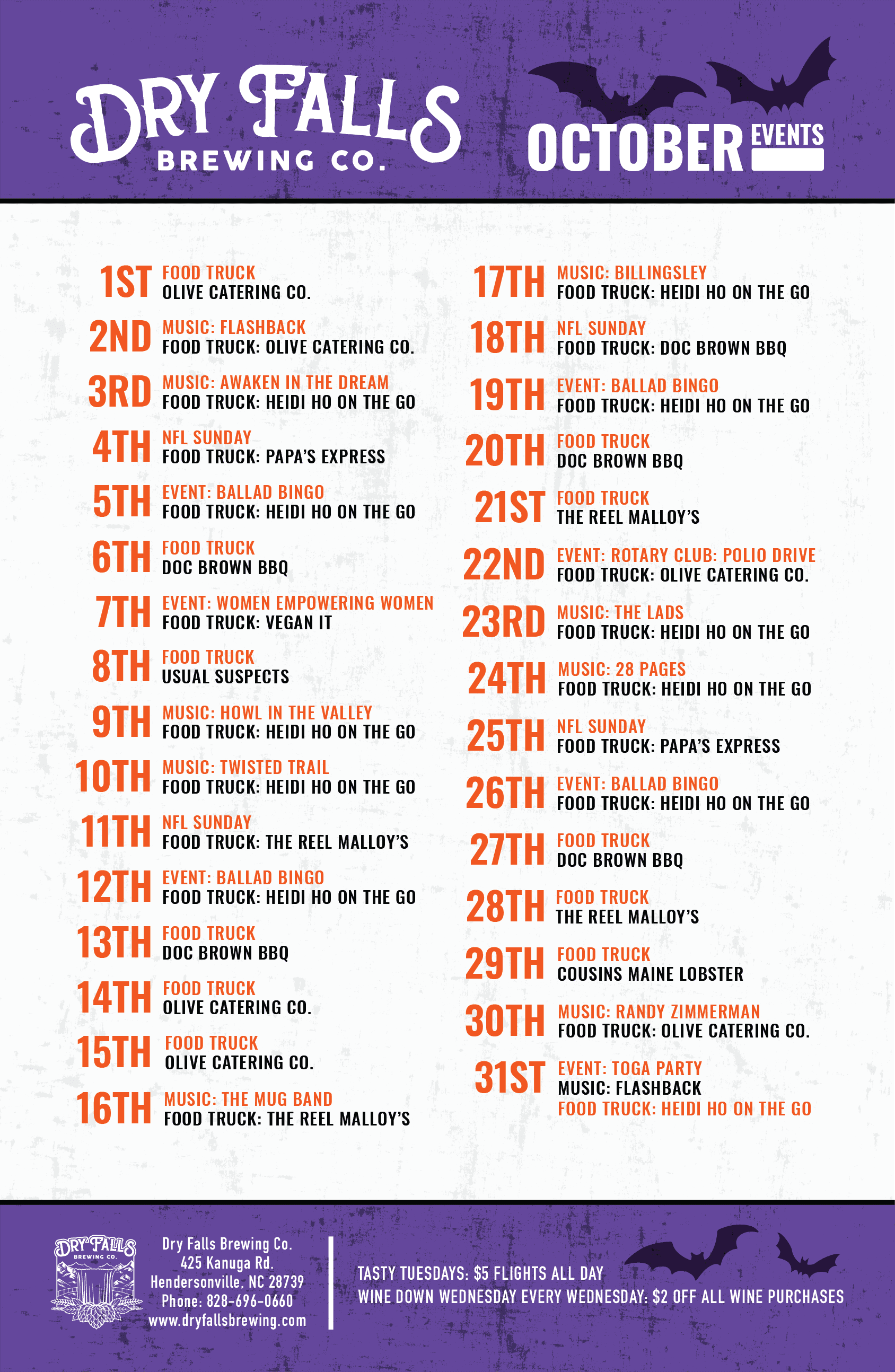 DRY FALLS
BREWING CO.

OCTOBER EVENTS

1ST FOOD TRUCK
OLIVE CATERING CO.

2ND MUSIC: FLASHBACK
FOOD TRUCK: OLIVE CATERING CO.

3RD MUSIC: AWAKEN IN THE DREAM
FOOD TRUCK: HEIDI HO ON THE GO

4TH NFL SUNDAY
FOOD TRUCK: PAPA'S EXPRESS

5TH EVENT: BALLAD BINGO
FOOD TRUCK: HEIDI HO ON THE GO

6TH FOOD TRUCK
DOC BROWN BBQ

7TH EVENT: WOMEN EMPOWERING WOMEN
FOOD TRUCK: VEGAN IT

8TH FOOD TRUCK
USUAL SUSPECTS

9TH MUSIC: HOWL IN THE VALLEY
FOOD TRUCK: HEIDI HO ON THE GO

10TH MUSIC: TWISTED TRAIL
FOOD TRUCK: HEIDI HO ON THE GO

11TH NFL SUNDAY
FOOD TRUCK: THE REEL MALLOY'S

12TH EVENT: BALLAD BINGO
FOOD TRUCK: HEIDI HO ON THE GO

13TH FOOD TRUCK
DOC BROWN BBQ

14TH FOOD TRUCK
OLIVE CATERING CO.

15TH FOOD TRUCK
OLIVE CATERING CO.

16TH MUSIC: THE MUG BAND
FOOD TRUCK: THE REEL MALLOY'S

17TH MUSIC: BILLINGSLEY
FOOD TRUCK: HEIDI HO ON THE GO

18TH NFL SUNDAY
FOOD TRUCK: DOC BROWN BBQ

19TH EVENT: BALLAD BINGO
FOOD TRUCK: HEIDI HO ON THE GO

20TH FOOD TRUCK
DOC BROWN BBQ

21ST FOOD TRUCK
THE REEL MALLOY'S

22ND EVENT: ROTARY CLUB: POLIO DRIVE
FOOD TRUCK: OLIVE CATERING CO.

23RD MUSIC: THE LADS
FOOD TRUCK: HEIDI HO ON THE GO

24TH MUSIC: 28 PAGES
FOOD TRUCK: HEIDI HO ON THE GO

25TH NFL SUNDAY
FOOD TRUCK: PAPA'S EXPRESS

26TH EVENT: BALLAD BINGO
FOOD TRUCK: HEIDI HO ON THE GO

27TH FOOD TRUCK
DOC BROWN BBQ

28TH FOOD TRUCK
THE REEL MALLOY'S

29TH FOOD TRUCK
COUSINS MAINE LOBSTER

30TH MUSIC: RANDY ZIMMERMAN
FOOD TRUCK: OLIVE CATERING CO.

31ST EVENT: TOGA PARTY
MUSIC: FLASHBACK
FOOD TRUCK: HEIDI HO ON THE GO

DRY FALLS
BREWING CO.

Dry Falls Brewing Co.
425 Kanuga Rd.
Hendersonville, NC 28739
Phone: 828-696-0660
www.dryfallsbrewing.com

TASTY TUESDAYS: $5 FLIGHTS ALL DAY
WINE DOWN WEDNESDAY EVERY WEDNESDAY: $2 OFF ALL WINE PURCHASES